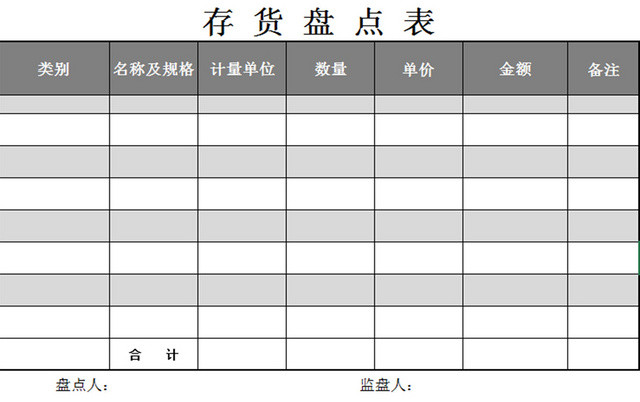 存 货 盘 点 表

| 类别 | 名称及规格 | 计量单位 | 数量 | 单价 | 金额 | 备注 |
|---|---|---|---|---|---|---|
| | | | | | | |
| | | | | | | |
| | | | | | | |
| | | | | | | |
| | | | | | | |
| | | | | | | |
| | | | | | | |
| | | | | | | |
| | 合 计 | | | | | |

盘点人：

监盘人：